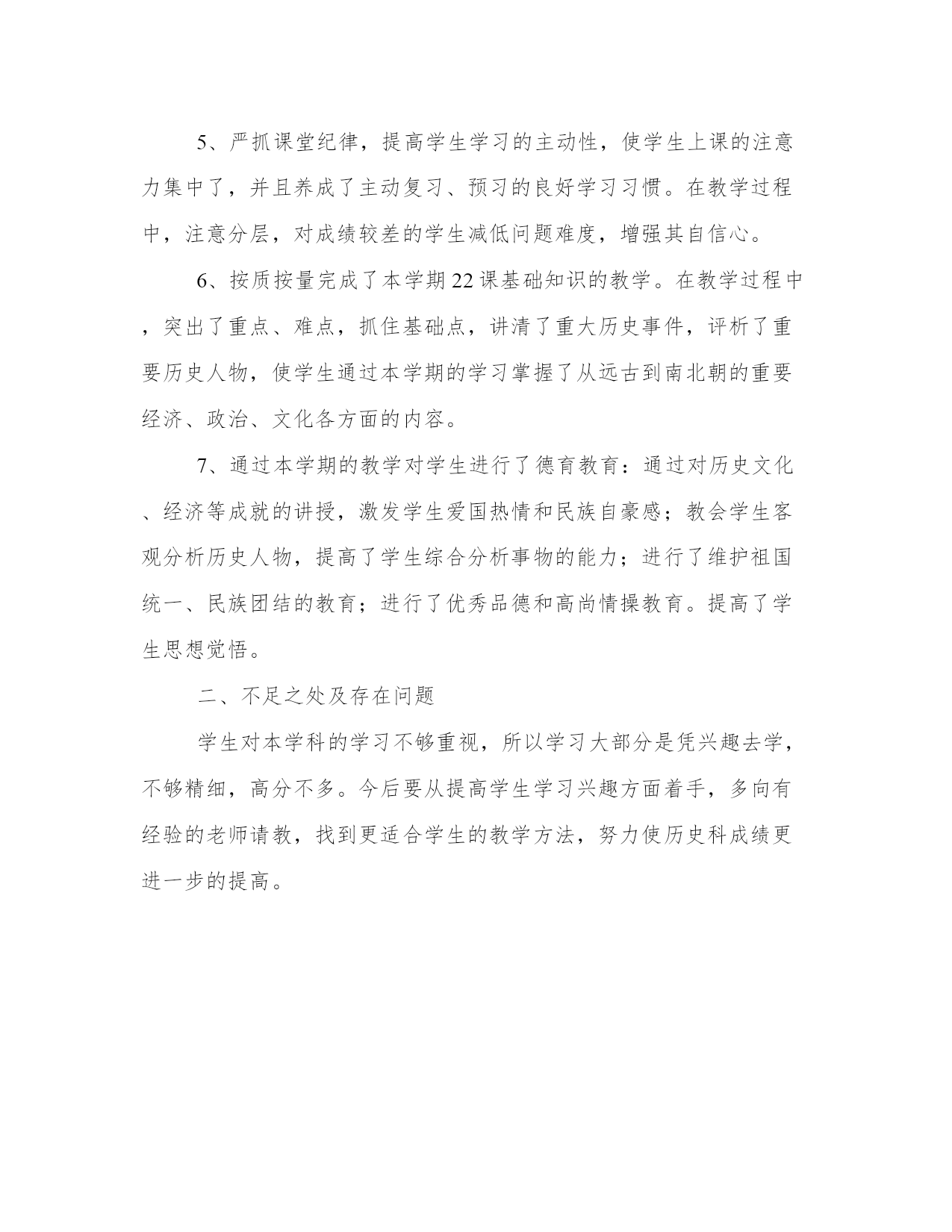 5、严抓课堂纪律，提高学生学习的主动性，使学生上课的注意力集中了，并且养成了主动复习、预习的良好学习习惯。在教学过程中，注意分层，对成绩较差的学生减低问题难度，增强其自信心。

6、按质按量完成了本学期22课基础知识的教学。在教学过程中，突出了重点、难点，抓住基础点，讲清了重大历史事件，评析了重要历史人物，使学生通过本学期的学习掌握了从远古到南北朝的重要经济、政治、文化各方面的内容。

7、通过本学期的教学对学生进行了德育教育：通过对历史文化、经济等成就的讲授，激发学生爱国热情和民族自豪感；教会学生客观分析历史人物，提高了学生综合分析事物的能力；进行了维护祖国统一、民族团结的教育；进行了优秀品德和高尚情操教育。提高了学生思想觉悟。

二、不足之处及存在问题

学生对本学科的学习不够重视，所以学习大部分是凭兴趣去学，不够精细，高分不多。今后要从提高学生学习兴趣方面着手，多向有经验的老师请教，找到更适合学生的教学方法，努力使历史科成绩更进一步的提高。